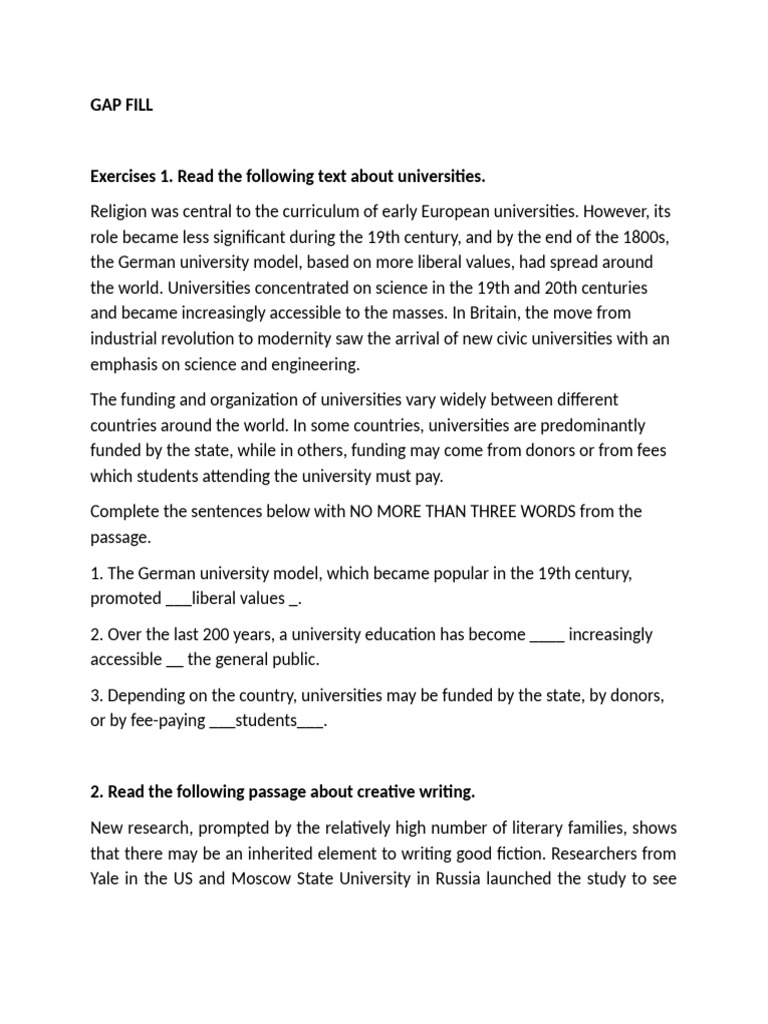 GAP FILL

Exercises 1. Read the following text about universities.

Religion was central to the curriculum of early European universities. However, its role became less significant during the 19th century, and by the end of the 1800s, the German university model, based on more liberal values, had spread around the world. Universities concentrated on science in the 19th and 20th centuries and became increasingly accessible to the masses. In Britain, the move from industrial revolution to modernity saw the arrival of new civic universities with an emphasis on science and engineering.

The funding and organization of universities vary widely between different countries around the world. In some countries, universities are predominantly funded by the state, while in others, funding may come from donors or from fees which students attending the university must pay.

Complete the sentences below with NO MORE THAN THREE WORDS from the passage.

1. The German university model, which became popular in the 19th century, promoted ___liberal values _.

2. Over the last 200 years, a university education has become ____ increasingly accessible __ the general public.

3. Depending on the country, universities may be funded by the state, by donors, or by fee-paying ___students___.

2. Read the following passage about creative writing.

New research, prompted by the relatively high number of literary families, shows that there may be an inherited element to writing good fiction. Researchers from Yale in the US and Moscow State University in Russia launched the study to see